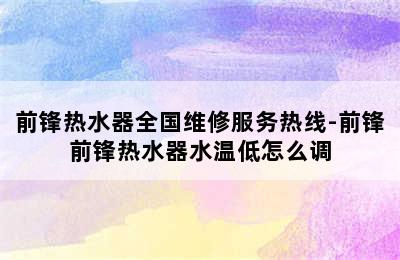 前锋热水器全国维修服务热线-前锋
前锋热水器水温低怎么调